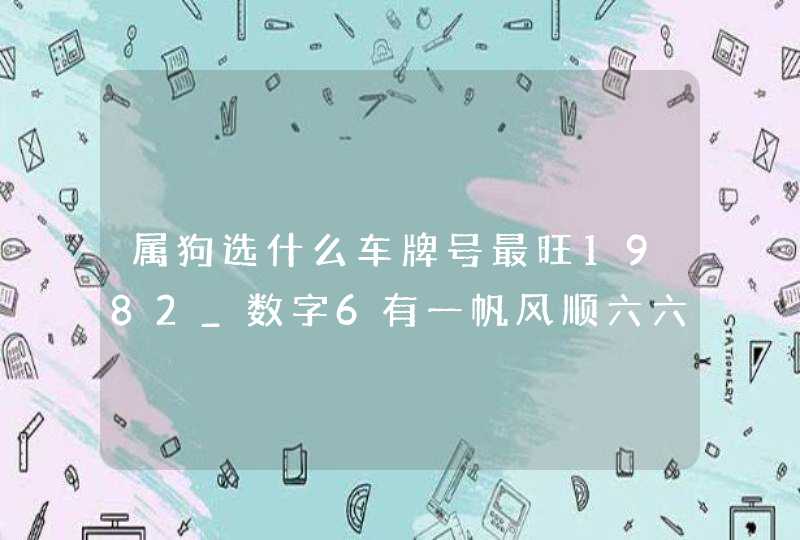 属狗选什么车牌号最旺1982_数字6有一帆风顺六六

STATIONERY